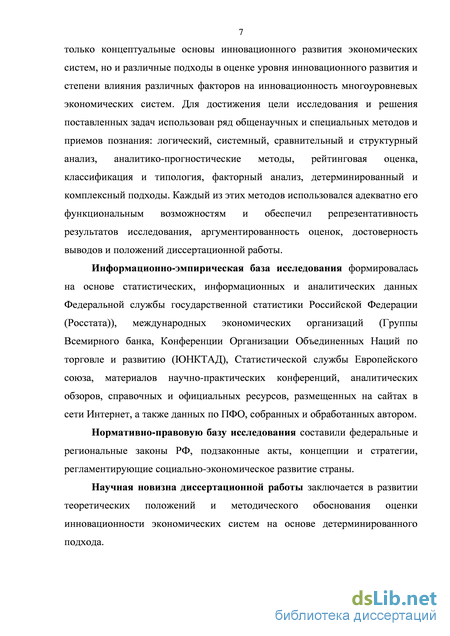 7

только концептуальные основы инновационного развития экономических систем, но и различные подходы в оценке уровня инновационного развития и степени влияния различных факторов на инновационность многоуровневых экономических систем. Для достижения цели исследования и решения поставленных задач использован ряд общенаучных и специальных методов и приемов познания: логический, системный, сравнительный и структурный анализ, аналитико-прогностические методы, рейтинговая оценка, классификация и типология, факторный анализ, детерминированный и комплексный подходы. Каждый из этих методов использовался адекватно его функциональным возможностям и обеспечил репрезентативность результатов исследования, аргументированность оценок, достоверность выводов и положений диссертационной работы.

Информационно-эмпирическая база исследования формировалась на основе статистических, информационных и аналитических данных Федеральной службы государственной статистики Российской Федерации (Росстата)), международных экономических организаций (Группы Всемирного банка, Конференции Организации Объединенных Наций по торговле и развитию (ЮНКТАД), Статистической службы Европейского союза, материалов научно-практических конференций, аналитических обзоров, справочных и официальных ресурсов, размещенных на сайтах в сети Интернет, а также данных по ПФО, собранных и обработанных автором.

Нормативно-правовую базу исследования составили федеральные и региональные законы РФ, подзаконные акты, концепции и стратегии, регламентирующие социально-экономическое развитие страны.

Научная новизна диссертационной работы заключается в развитии теоретических положений и методического обоснования оценки инновационности экономических систем на основе детерминированного подхода.

dsLib.net
библиотека диссертаций